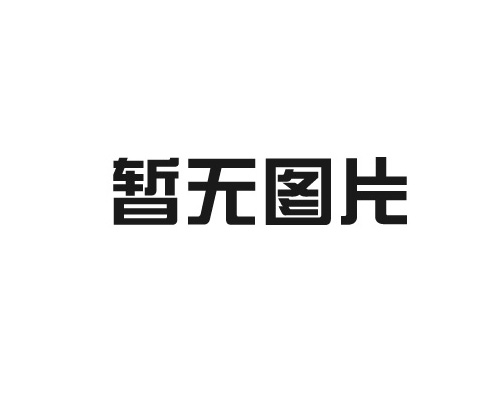 暂无图片